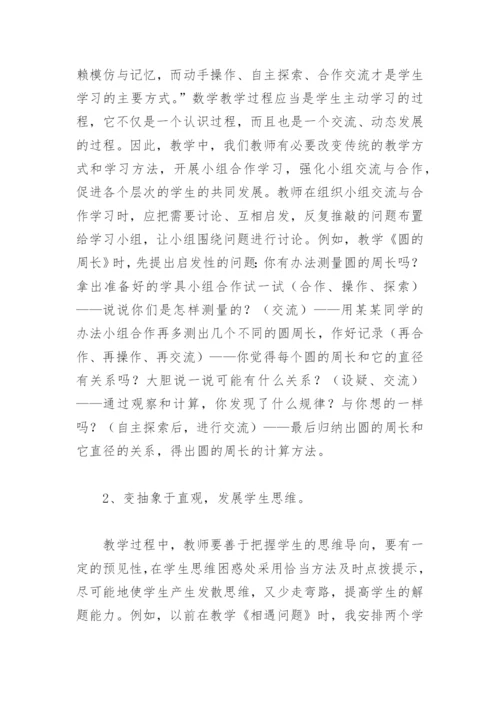 赖模仿与记忆，而动手操作、自主探索、合作交流才是学生学习的主要方式。”数学教学过程应当是学生主动学习的过程，它不仅是一个认识过程，而且也是一个交流、动态发展的过程。因此，教学中，我们教师有必要改变传统的教学方式和学习方法，开展小组合作学习，强化小组交流与合作，促进各个层次的学生的共同发展。教师在组织小组交流与合作学习时，应把需要讨论、互相启发，反复推敲的问题布置给学习小组，让小组围绕问题进行讨论。例如，教学《圆的周长》时，先提出启发性的问题:你有办法测量圆的周长吗?拿出准备好的学具小组合作试一试（合作、操作、探索）——说说你们是怎样测量的？（交流）——用某某同学的办法小组合作再多测出几个不同的圆周长，作好记录（再合作、再操作、再交流）——你觉得每个圆的周长和它的直径有关系吗？大胆说一说可能有什么关系？（设疑、交流）——通过观察和计算，你发现了什么规律？与你想的一样吗？（自主探索后，进行交流）——最后归纳出圆的周长和它直径的关系，得出圆的周长的计算方法。

2、变抽象于直观，发展学生思维。

教学过程中，教师要善于把握学生的思维导向，要有一定的预见性,在学生思维困惑处采用恰当方法及时点拨提示，尽可能地使学生产生发散思维，又少走弯路，提高学生的解题能力。例如，以前在教学《相遇问题》时，我安排两个学